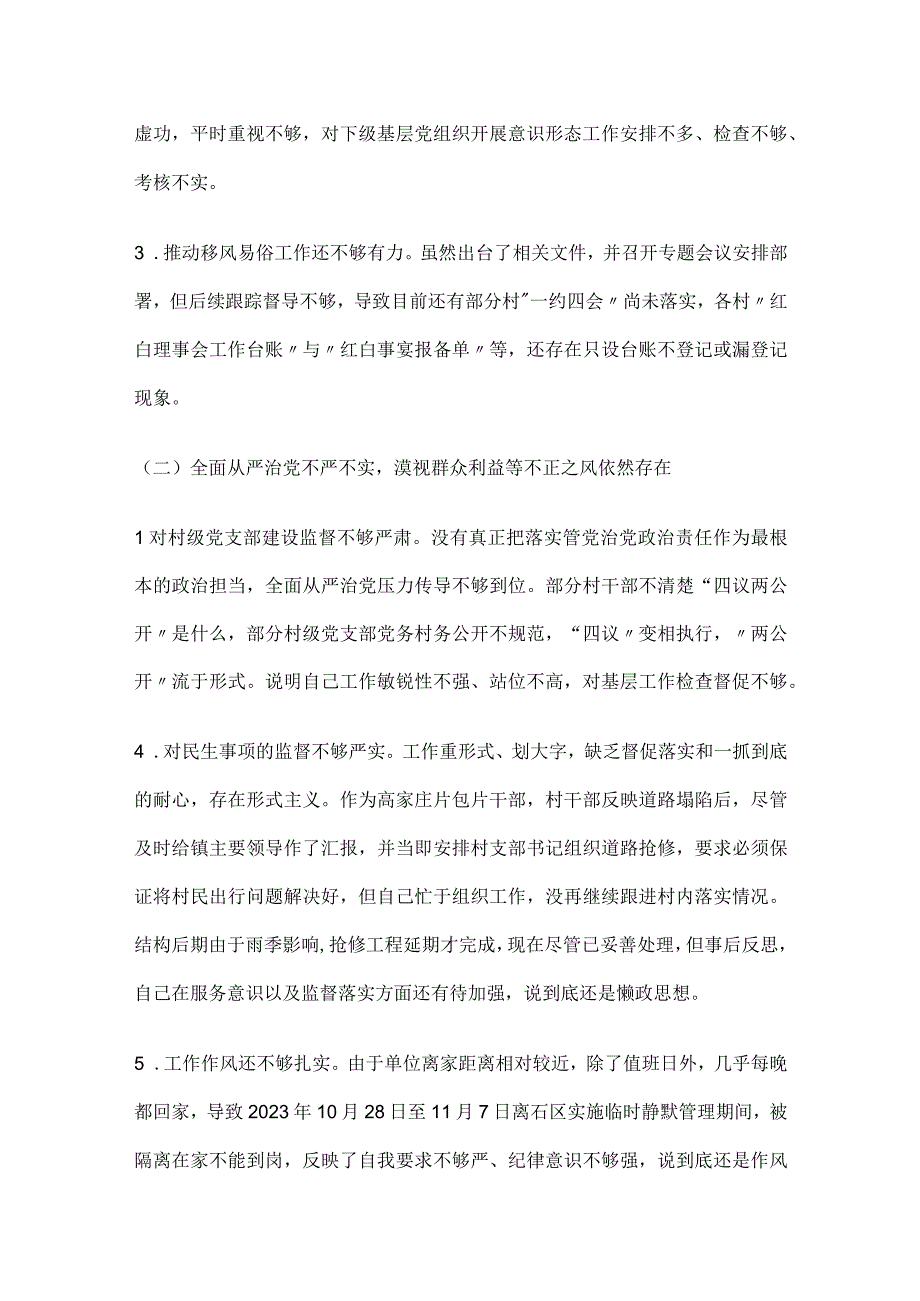 虚功，平时重视不够，对下级基层党组织开展意识形态工作安排不多、检查不够、考核不实。

3．推动移风易俗工作还不够有力。虽然出台了相关文件，并召开专题会议安排部署，但后续跟踪督导不够，导致目前还有部分村"一约四会〃尚未落实，各村〃红白理事会工作台账〃与〃红白事宴报备单〃等，还存在只设台账不登记或漏登记现象。

（二）全面从严治党不严不实，漠视群众利益等不正之风依然存在

1对村级党支部建设监督不够严肃。没有真正把落实管党治党政治责任作为最根本的政治担当，全面从严治党压力传导不够到位。部分村干部不清楚“四议两公开〃是什么，部分村级党支部党务村务公开不规范，“四议〃变相执行，〃两公开〃流于形式。说明自己工作敏锐性不强、站位不高，对基层工作检查督促不够。

4．对民生事项的监督不够严实。工作重形式、划大字，缺乏督促落实和一抓到底的耐心，存在形式主义。作为高家庄片包片干部，村干部反映道路塌陷后，尽管及时给镇主要领导作了汇报，并当即安排村支部书记组织道路抢修，要求必须保证将村民出行问题解决好，但自己忙于组织工作，没再继续跟进村内落实情况。结构后期由于雨季影响，抢修工程延期才完成，现在尽管已妥善处理，但事后反思，自己在服务意识以及监督落实方面还有待加强，说到底还是懒政思想。

5．工作作风还不够扎实。由于单位离家距离相对较近，除了值班日外，几乎每晚都回家，导致2023年10月28日至11月7日离石区实施临时静默管理期间，被隔离在家不能到岗，反映了自我要求不够严、纪律意识不够强，说到底还是作风